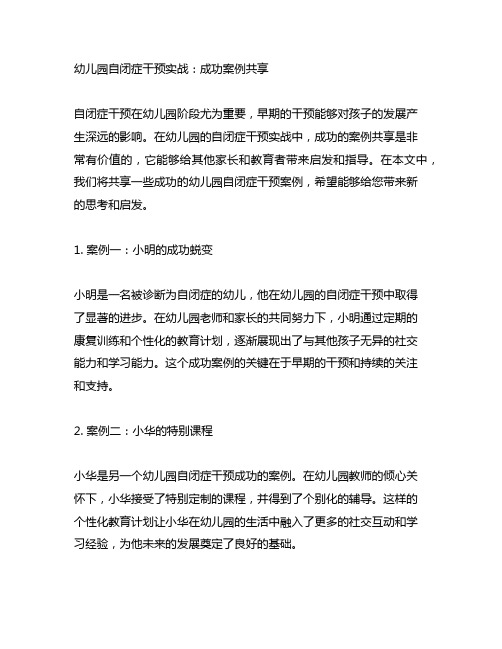 幼儿园自闭症干预实战：成功案例共享

自闭症干预在幼儿园阶段尤为重要，早期的干预能够对孩子的发展产生深远的影响。在幼儿园的自闭症干预实战中，成功的案例共享是非常有价值的，它能够给其他家长和教育者带来启发和指导。在本文中，我们将共享一些成功的幼儿园自闭症干预案例，希望能够给您带来新的思考和启发。

1. 案例一：小明的成功蜕变

小明是一名被诊断为自闭症的幼儿，他在幼儿园的自闭症干预中取得了显著的进步。在幼儿园老师和家长的共同努力下，小明通过定期的康复训练和个性化的教育计划，逐渐展现出了与其他孩子无异的社交能力和学习能力。这个成功案例的关键在于早期的干预和持续的关注和支持。

2. 案例二：小华的特别课程

小华是另一个幼儿园自闭症干预成功的案例。在幼儿园教师的倾心关怀下，小华接受了特别定制的课程，并得到了个别化的辅导。这样的个性化教育计划让小华在幼儿园的生活中融入了更多的社交互动和学习经验，为他未来的发展奠定了良好的基础。